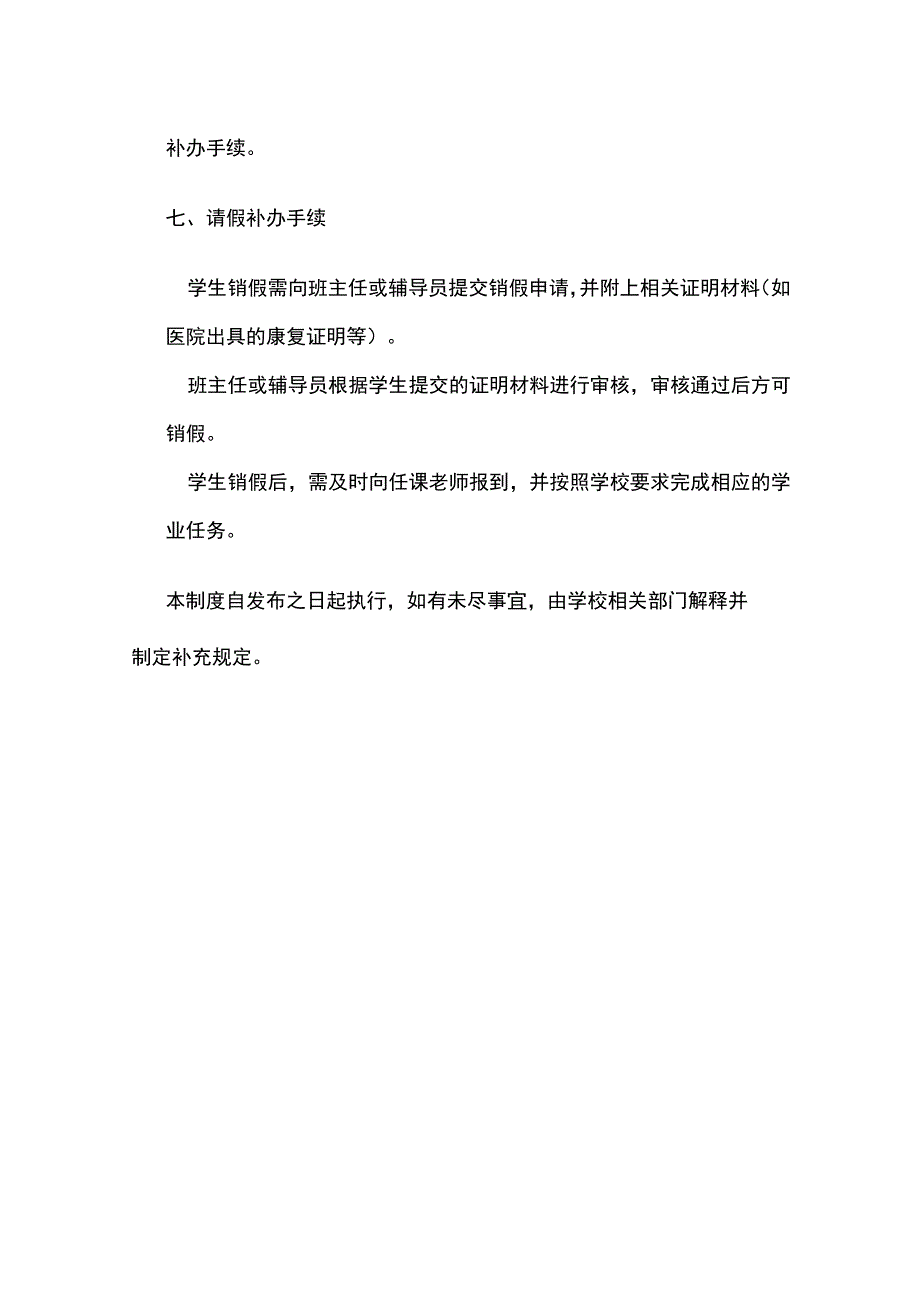 补办手续。

七、请假补办手续

学生销假需向班主任或辅导员提交销假申请，并附上相关证明材料（如医院出具的康复证明等）。

班主任或辅导员根据学生提交的证明材料进行审核，审核通过后方可销假。

学生销假后，需及时向任课老师报到，并按照学校要求完成相应的学业任务。

本制度自发布之日起执行，如有未尽事宜，由学校相关部门解释并制定补充规定。